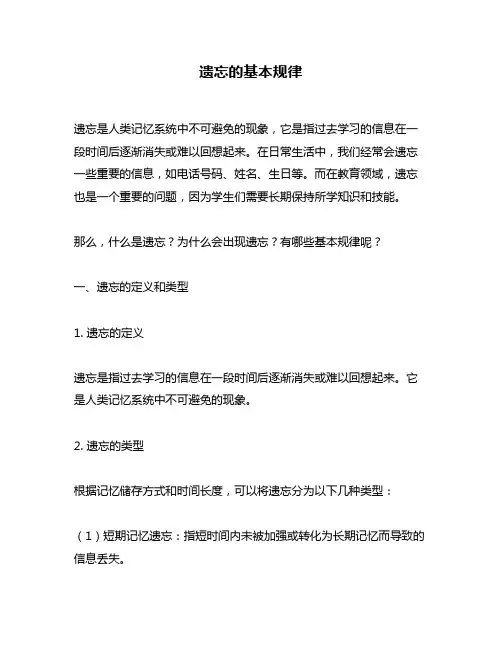 遗忘的基本规律

遗忘是人类记忆系统中不可避免的现象，它是指过去学习的信息在一段时间后逐渐消失或难以回想起来。在日常生活中，我们经常会遗忘一些重要的信息，如电话号码、姓名、生日等。而在教育领域，遗忘也是一个重要的问题，因为学生们需要长期保持所学知识和技能。

那么，什么是遗忘？为什么会出现遗忘？有哪些基本规律呢？

一、遗忘的定义和类型

1. 遗忘的定义

遗忘是指过去学习的信息在一段时间后逐渐消失或难以回想起来。它是人类记忆系统中不可避免的现象。

2. 遗忘的类型

根据记忆储存方式和时间长度，可以将遗忘分为以下几种类型：

（1）短期记忆遗忘：指短时间内未被加强或转化为长期记忆而导致的信息丢失。